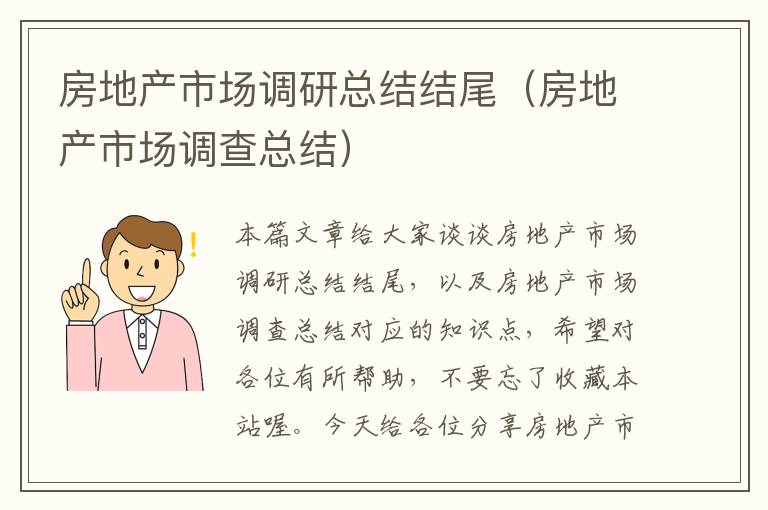 房地产市场调研总结结尾（房地产市场调查总结）

本篇文章给大家谈谈房地产市场调研总结结尾，以及房地产市场调查总结对应的知识点，希望对各位有所帮助，不要忘了收藏本站喔。今天给各位分享房地产市